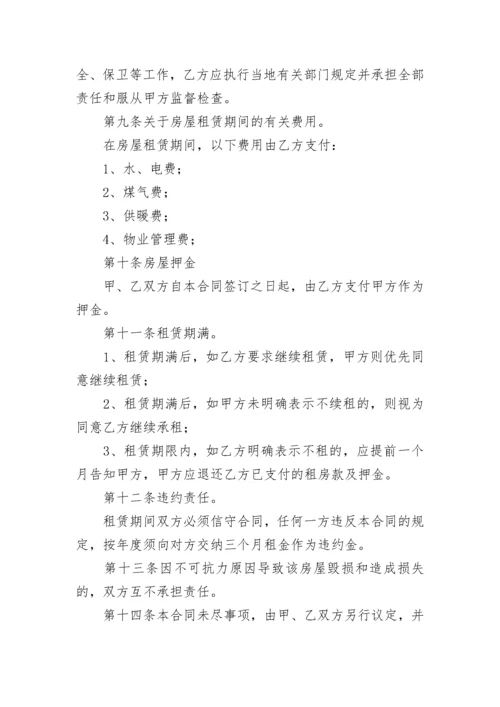 全、保卫等工作，乙方应执行当地有关部门规定并承担全部责任和服从甲方监督检查。

第九条关于房屋租赁期间的有关费用。

在房屋租赁期间，以下费用由乙方支付：

1、水、电费；

2、煤气费；

3、供暖费；

4、物业管理费；

第十条房屋押金

甲、乙双方自本合同签订之日起，由乙方支付甲方作为押金。

第十一条租赁期满。

1、租赁期满后，如乙方要求继续租赁，甲方则优先同意继续租赁；

2、租赁期满后，如甲方未明确表示不续租的，则视为同意乙方继续承租；

3、租赁期限内，如乙方明确表示不租的，应提前一个月告知甲方，甲方应退还乙方已支付的租房款及押金。

第十二条违约责任。

租赁期间双方必须信守合同，任何一方违反本合同的规定，按年度须向对方交纳三个月租金作为违约金。

第十三条因不可抗力原因导致该房屋毁损和造成损失的，双方互不承担责任。

第十四条本合同未尽事项，由甲、乙双方另行议定，并